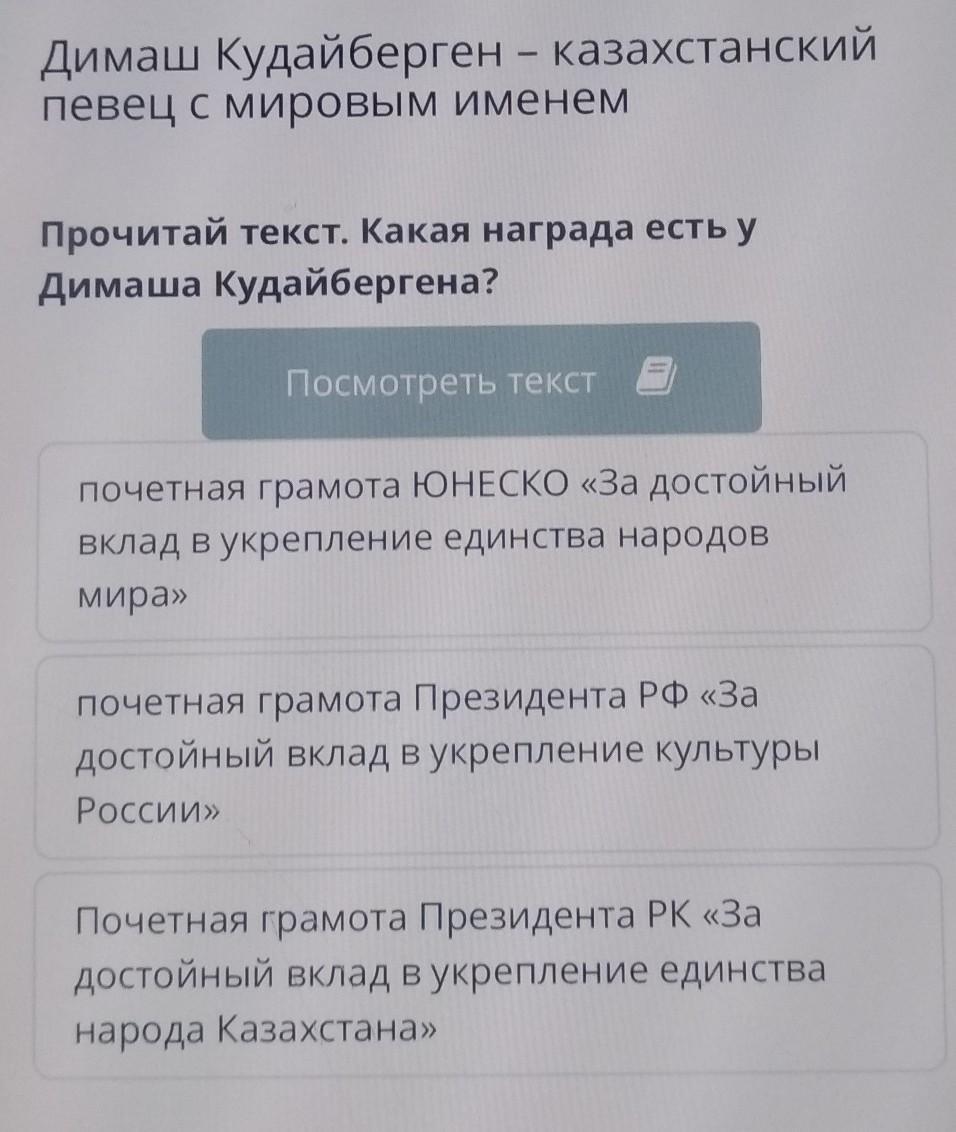 Димаш Кудайберген – казахстанский певец с мировым именем

Прочитай текст. Какая награда есть у Димаша Кудайбергена?

Посмотреть текст

почетная грамота ЮНЕСКО «За достойный вклад в укрепление единства народов мира»

почетная грамота Президента РФ «За достойный вклад в укрепление культуры России»

Почетная грамота Президента РК «За достойный вклад в укрепление единства народа Казахстана»